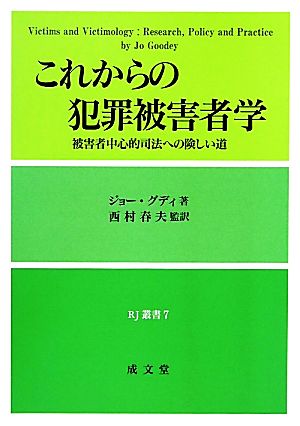 Victims and Victimology : Research, Policy and Practice
by Jo Goodey

これからの
犯罪被害者学

被害者中心的司法への険しい道

ジョー・グディ 著
西村春夫 監訳

RJ 叢書 7

成文堂